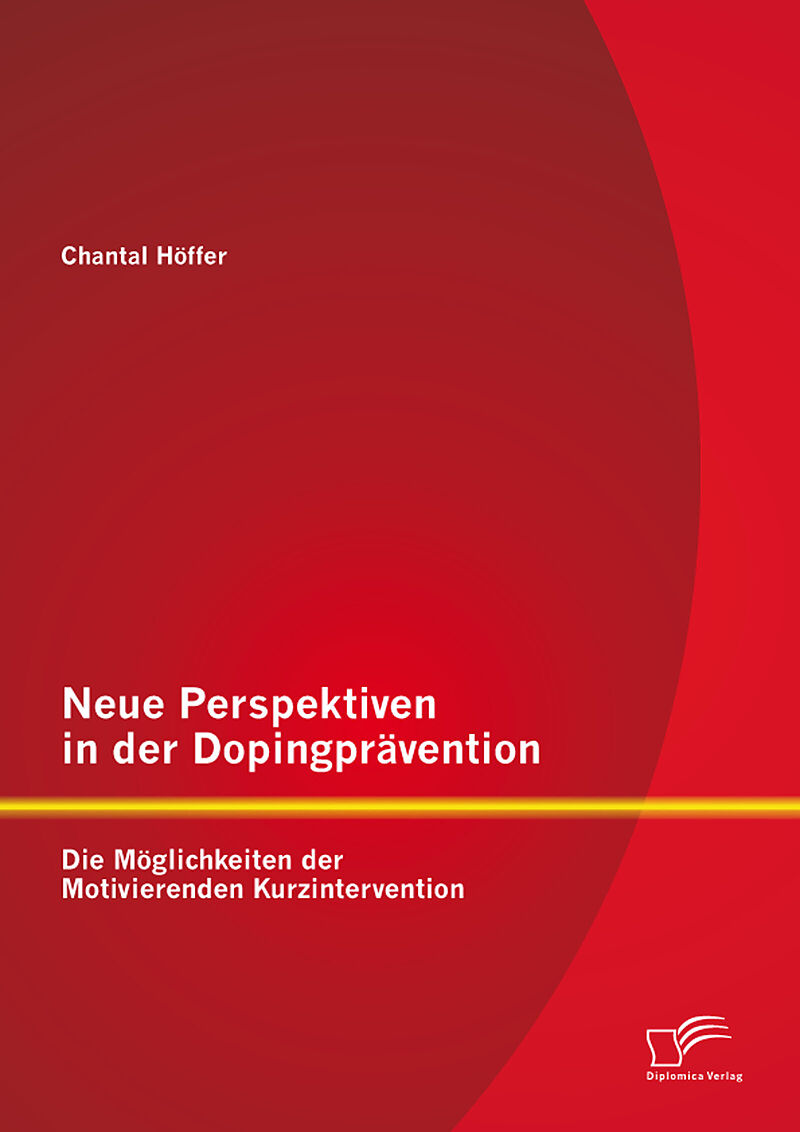 Chantal Höffer

Neue Perspektiven in der Dopingprävention

Die Möglichkeiten der Motivierenden Kurzintervention

Diplomica Verlag